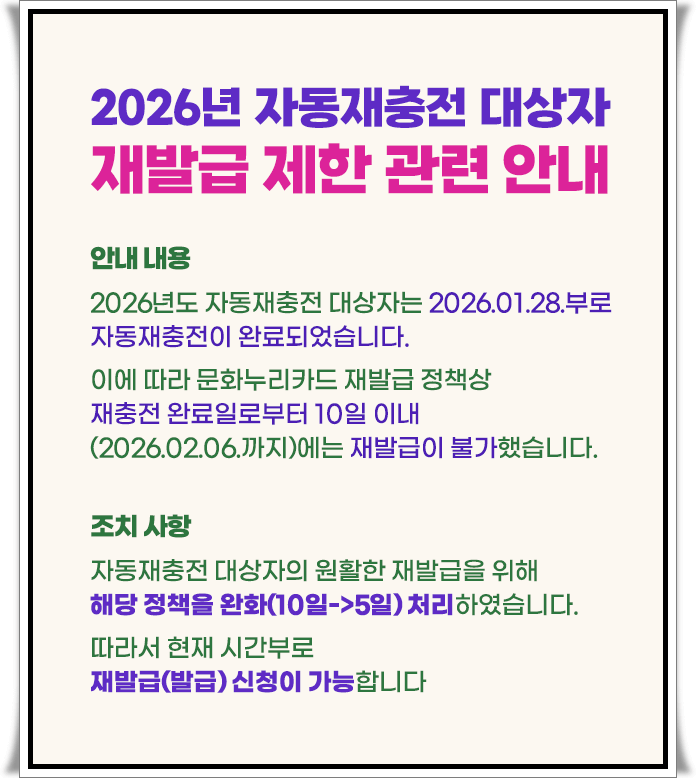 2026년 자동재충전 대상자
재발급 제한 관련 안내

안내 내용

2026년도 자동재충전 대상자는 2026.01.28.부로 자동재충전이 완료되었습니다.

이에 따라 문화누리카드 재발급 정책상 재충전 완료일로부터 10일 이내 (2026.02.06.까지)에는 재발급이 불가했습니다.

조치 사항

자동재충전 대상자의 원활한 재발급을 위해 해당 정책을 완화(10일->5일) 처리하였습니다.

따라서 현재 시간부로 재발급(발급) 신청이 가능합니다